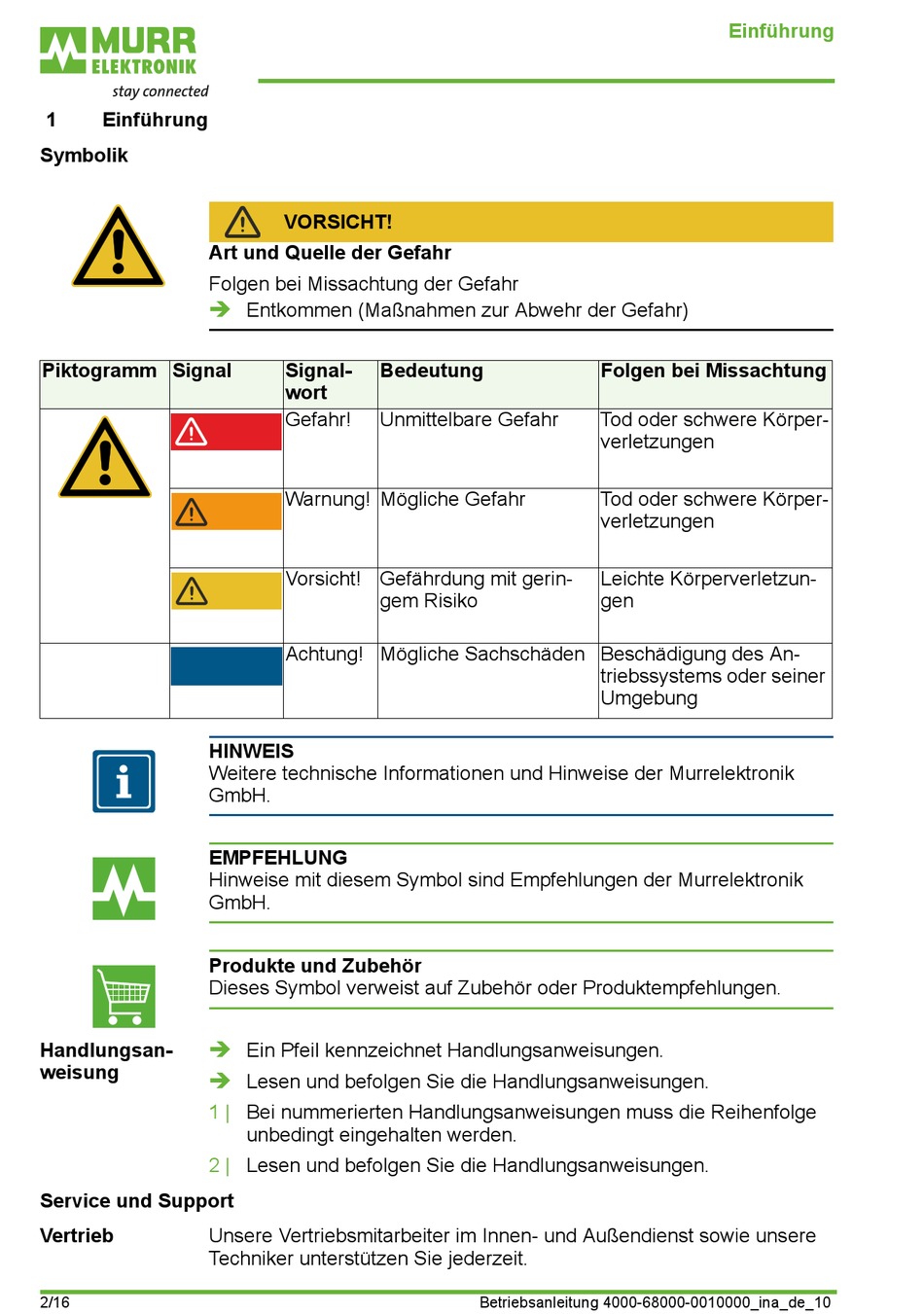 MURR ELEKTRONIK
stay connected

Einführung

1 Einführung

Symbolik

VORSICHT!
Art und Quelle der Gefahr
Folgen bei Missachtung der Gefahr
➔ Entkommen (Maßnahmen zur Abwehr der Gefahr)

| Piktogramm | Signal | Signalwort | Bedeutung | Folgen bei Missachtung |
|---|---|---|---|---|
| | | Gefahr! | Unmittelbare Gefahr | Tod oder schwere Körperverletzungen |
| | | Warnung! | Mögliche Gefahr | Tod oder schwere Körperverletzungen |
| | | Vorsicht! | Gefährdung mit geringem Risiko | Leichte Körperverletzungen |
| | | Achtung! | Mögliche Sachschäden | Beschädigung des Antriebssystems oder seiner Umgebung |

HINWEIS
Weitere technische Informationen und Hinweise der Murrelektronik GmbH.

EMPFEHLUNG
Hinweise mit diesem Symbol sind Empfehlungen der Murrelektronik GmbH.

Produkte und Zubehör
Dieses Symbol verweist auf Zubehör oder Produktempfehlungen.

Handlungsanweisung

➔ Ein Pfeil kennzeichnet Handlungsanweisungen.
➔ Lesen und befolgen Sie die Handlungsanweisungen.
1 | Bei nummerierten Handlungsanweisungen muss die Reihenfolge unbedingt eingehalten werden.
2 | Lesen und befolgen Sie die Handlungsanweisungen.

Service und Support

Vertrieb
Unsere Vertriebsmitarbeiter im Innen- und Außendienst sowie unsere Techniker unterstützen Sie jederzeit.

2/16
Betriebsanleitung 4000-68000-0010000_ina_de_10